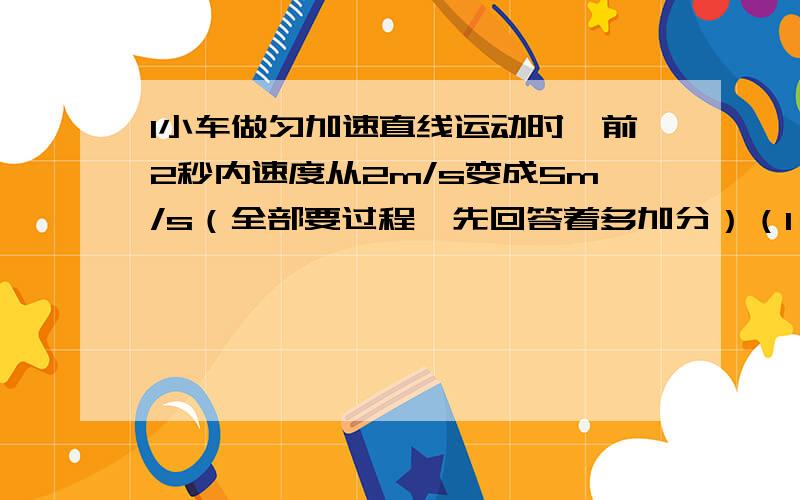 1小车做匀加速直线运动时，前2秒内速度从2m/s变成5m/s（全部要过程，先回答着多加分）（1